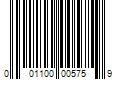 0 01100 00575 9